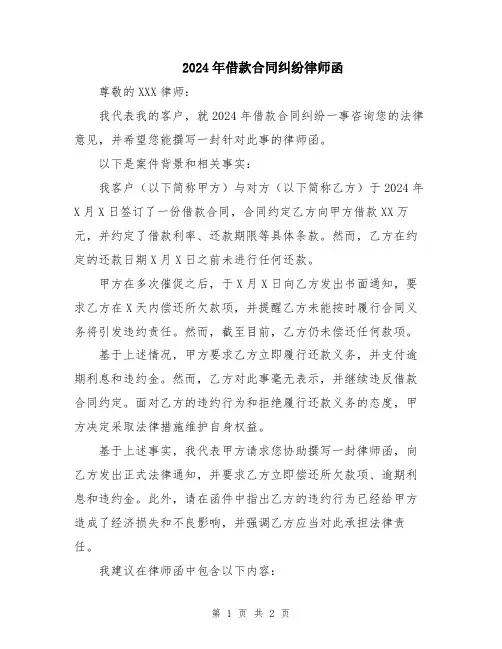 2024年借款合同纠纷律师函

尊敬的XXX律师：

我代表我的客户，就2024年借款合同纠纷一事咨询您的法律意见，并希望您能撰写一封针对此事的律师函。

以下是案件背景和相关事实：

我客户（以下简称甲方）与对方（以下简称乙方）于2024年X月X日签订了一份借款合同，合同约定乙方向甲方借款XX万元，并约定了借款利率、还款期限等具体条款。然而，乙方在约定的还款日期X月X日之前未进行任何还款。

甲方在多次催促之后，于X月X日向乙方发出书面通知，要求乙方在X天内偿还所欠款项，并提醒乙方未能按时履行合同义务将引发违约责任。然而，截至目前，乙方仍未偿还任何款项。

基于上述情况，甲方要求乙方立即履行还款义务，并支付逾期利息和违约金。然而，乙方对此事毫无表示，并继续违反借款合同约定。面对乙方的违约行为和拒绝履行还款义务的态度，甲方决定采取法律措施维护自身权益。

基于上述事实，我代表甲方请求您协助撰写一封律师函，向乙方发出正式法律通知，并要求乙方立即偿还所欠款项、逾期利息和违约金。此外，请在函件中指出乙方的违约行为已经给甲方造成了经济损失和不良影响，并强调乙方应当对此承担法律责任。

我建议在律师函中包含以下内容：

第 1 页 共 2 页